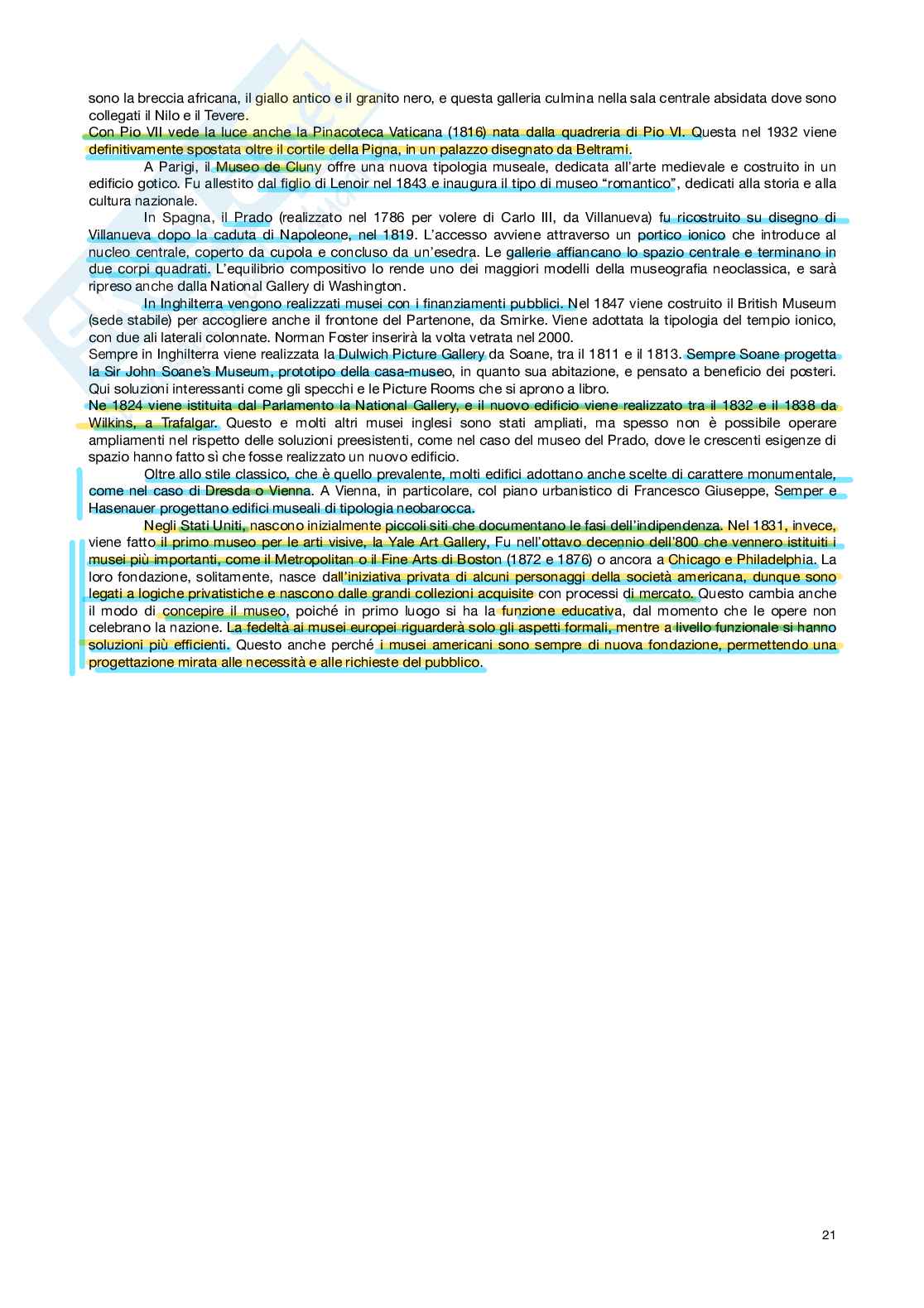 sono la breccia africana, il giallo antico e il granito nero, e questa galleria culmina nella sala centrale absidata dove sono collegati il Nilo e il Tevere.
Con Pio VII vede la luce anche la Pinacoteca Vaticana (1816) nata dalla quadreria di Pio VI. Questa nel 1932 viene definitivamente spostata oltre il cortile della Pigna, in un palazzo disegnato da Beltrami.

A Parigi, il Museo de Cluny offre una nuova tipologia museale, dedicata all'arte medievale e costruito in un edificio gotico. Fu allestito dal figlio di Lenoir nel 1843 e inaugura il tipo di museo "romantico", dedicati alla storia e alla cultura nazionale.

In Spagna, il Prado (realizzato nel 1786 per volere di Carlo III, da Villanueva) fu ricostruito su disegno di Villanueva dopo la caduta di Napoleone, nel 1819. L'accesso avviene attraverso un portico ionico che introduce al nucleo centrale, coperto da cupola e concluso da un'esedra. Le gallerie affiancano lo spazio centrale e terminano in due corpi quadrati. L'equilibrio compositivo lo rende uno dei maggiori modelli della museografia neoclassica, e sarà ripreso anche dalla National Gallery di Washington.

In Inghilterra vengono realizzati musei con i finanziamenti pubblici. Nel 1847 viene costruito il British Museum (sede stabile) per accogliere anche il frontone del Partenone, da Smirke. Viene adottata la tipologia del tempio ionico, con due ali laterali colonnate. Norman Foster inserirà la volta vetrata nel 2000.
Sempre in Inghilterra viene realizzata la Dulwich Picture Gallery da Soane, tra il 1811 e il 1813. Sempre Soane progetta la Sir John Soane's Museum, prototipo della casa-museo, in quanto sua abitazione, e pensato a beneficio dei posteri. Qui soluzioni interessanti come gli specchi e le Picture Rooms che si aprono a libro.
Ne 1824 viene istituita dal Parlamento la National Gallery, e il nuovo edificio viene realizzato tra il 1832 e il 1838 da Wilkins, a Trafalgar. Questo e molti altri musei inglesi sono stati ampliati, ma spesso non è possibile operare ampliamenti nel rispetto delle soluzioni preesistenti, come nel caso del museo del Prado, dove le crescenti esigenze di spazio hanno fatto sì che fosse realizzato un nuovo edificio.

Oltre allo stile classico, che è quello prevalente, molti edifici adottano anche scelte di carattere monumentale, come nel caso di Dresda o Vienna. A Vienna, in particolare, col piano urbanistico di Francesco Giuseppe, Semper e Hasenauer progettano edifici museali di tipologia neobarocca.

Negli Stati Uniti, nascono inizialmente piccoli siti che documentano le fasi dell'indipendenza. Nel 1831, invece, viene fatto il primo museo per le arti visive, la Yale Art Gallery, Fu nell'ottavo decennio dell'800 che vennero istituiti i musei più importanti, come il Metropolitan o il Fine Arts di Boston (1872 e 1876) o ancora a Chicago e Philadelphia. La loro fondazione, solitamente, nasce dall'iniziativa privata di alcuni personaggi della società americana, dunque sono legati a logiche privatistiche e nascono dalle grandi collezioni acquisite con processi di mercato. Questo cambia anche il modo di concepire il museo, poiché in primo luogo si ha la funzione educativa, dal momento che le opere non celebrano la nazione. La fedeltà ai musei europei riguarderà solo gli aspetti formali, mentre a livello funzionale si hanno soluzioni più efficienti. Questo anche perché i musei americani sono sempre di nuova fondazione, permettendo una progettazione mirata alle necessità e alle richieste del pubblico.

21